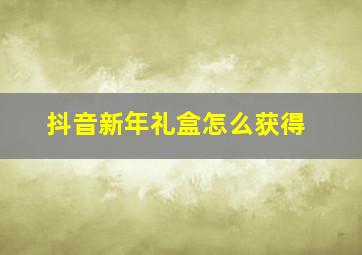 抖音新年礼盒怎么获得